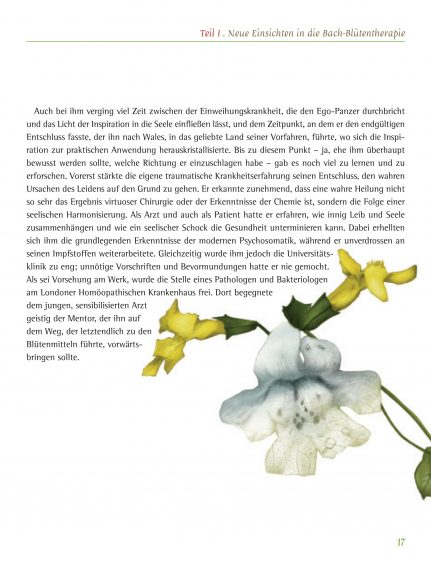 Teil I . Neue Einsichten in die Bach-Blütentherapie

Auch bei ihm verging viel Zeit zwischen der Einweihungskrankheit, die den Ego-Panzer durchbricht und das Licht der Inspiration in die Seele einfließen lässt, und dem Zeitpunkt, an dem er den endgültigen Entschluss fasste, der ihn nach Wales, in das geliebte Land seiner Vorfahren, führte, wo sich die Inspiration zur praktischen Anwendung herauskristallisierte. Bis zu diesem Punkt – ja, ehe ihm überhaupt bewusst werden sollte, welche Richtung er einzuschlagen habe – gab es noch viel zu lernen und zu erforschen. Vorerst stärkte die eigene traumatische Krankheitserfahrung seinen Entschluss, den wahren Ursachen des Leidens auf den Grund zu gehen. Er erkannte zunehmend, dass eine wahre Heilung nicht so sehr das Ergebnis virtuoser Chirurgie oder der Erkenntnisse der Chemie ist, sondern die Folge einer seelischen Harmonisierung. Als Arzt und auch als Patient hatte er erfahren, wie innig Leib und Seele zusammenhängen und wie ein seelischer Schock die Gesundheit unterminieren kann. Dabei erhellten sich ihm die grundlegenden Erkenntnisse der modernen Psychosomatik, während er unverdrossen an seinen Impfstoffen weiterarbeitete. Gleichzeitig wurde ihm jedoch die Universitätsklinik zu eng; unnötige Vorschriften und Bevormundungen hatte er nie gemocht. Als sei Vorsehung am Werk, wurde die Stelle eines Pathologen und Bakteriologen am Londoner Homöopathischen Krankenhaus frei. Dort begegnete dem jungen, sensibilisierten Arzt geistig der Mentor, der ihn auf dem Weg, der letztendlich zu den Blütenmitteln führte, vorwärtsbringen sollte.

17